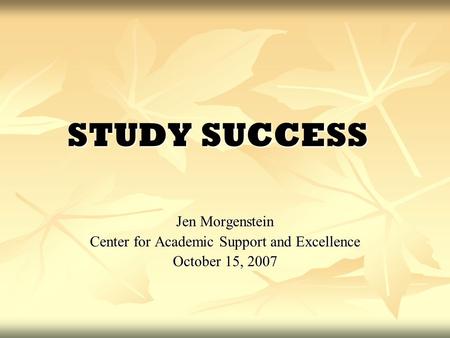 STUDY SUCCESS

Jen Morgenstein
Center for Academic Support and Excellence
October 15, 2007